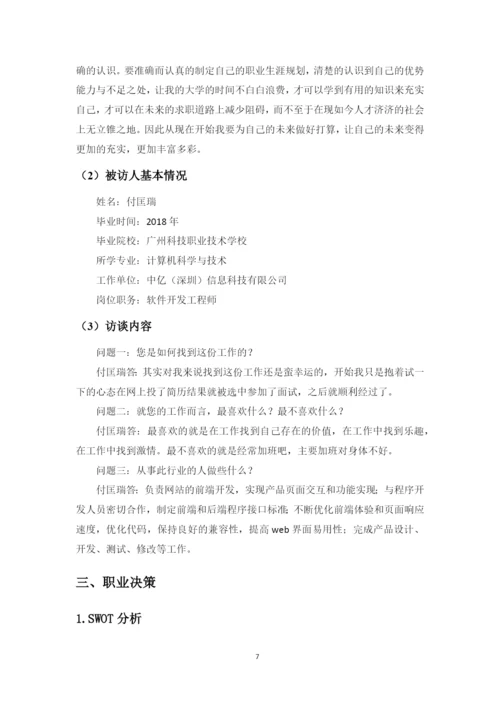 确的认识。要准确而认真的制定自己的职业生涯规划，清楚的认识到自己的优势能力与不足之处，让我的大学的时间不白白浪费，才可以学到有用的知识来充实自己，才可以在未来的求职道路上减少阻碍，而不至于在现如今人才济济的社会上无立锥之地。因此从现在开始我要为自己的未来做好打算，让自己的未来变得更加的充实，更加丰富多彩。

（2）被访人基本情况

姓名：付匡瑞

毕业时间：2018 年

毕业院校：广州科技职业技术学校

所学专业：计算机科学与技术

工作单位：中亿（深圳）信息科技有限公司

岗位职务：软件开发工程师

（3）访谈内容

问题一：您是如何找到这份工作的？

付匡瑞答：其实对我来说找到这份工作还是蛮幸运的，开始我只是抱着试一下的心态在网上投了简历结果就被选中参加了面试，之后就顺利经过了。

问题二：就您的工作而言，最喜欢什么？最不喜欢什么？

付匡瑞答：最喜欢的就是在工作找到自己存在的价值，在工作中找到乐趣，在工作中找到激情。最不喜欢的就是经常加班吧，主要加班对身体不好。

问题三：从事此行业的人做些什么？

付匡瑞答：负责网站的前端开发，实现产品页面交互和功能实现；与程序开发人员密切合作，制定前端和后端程序接口标准；不断优化前端体验和页面响应速度，优化代码，保持良好的兼容性，提高 web 界面易用性；完成产品设计、开发、测试、修改等工作。

三、职业决策

1.SWOT 分析

7